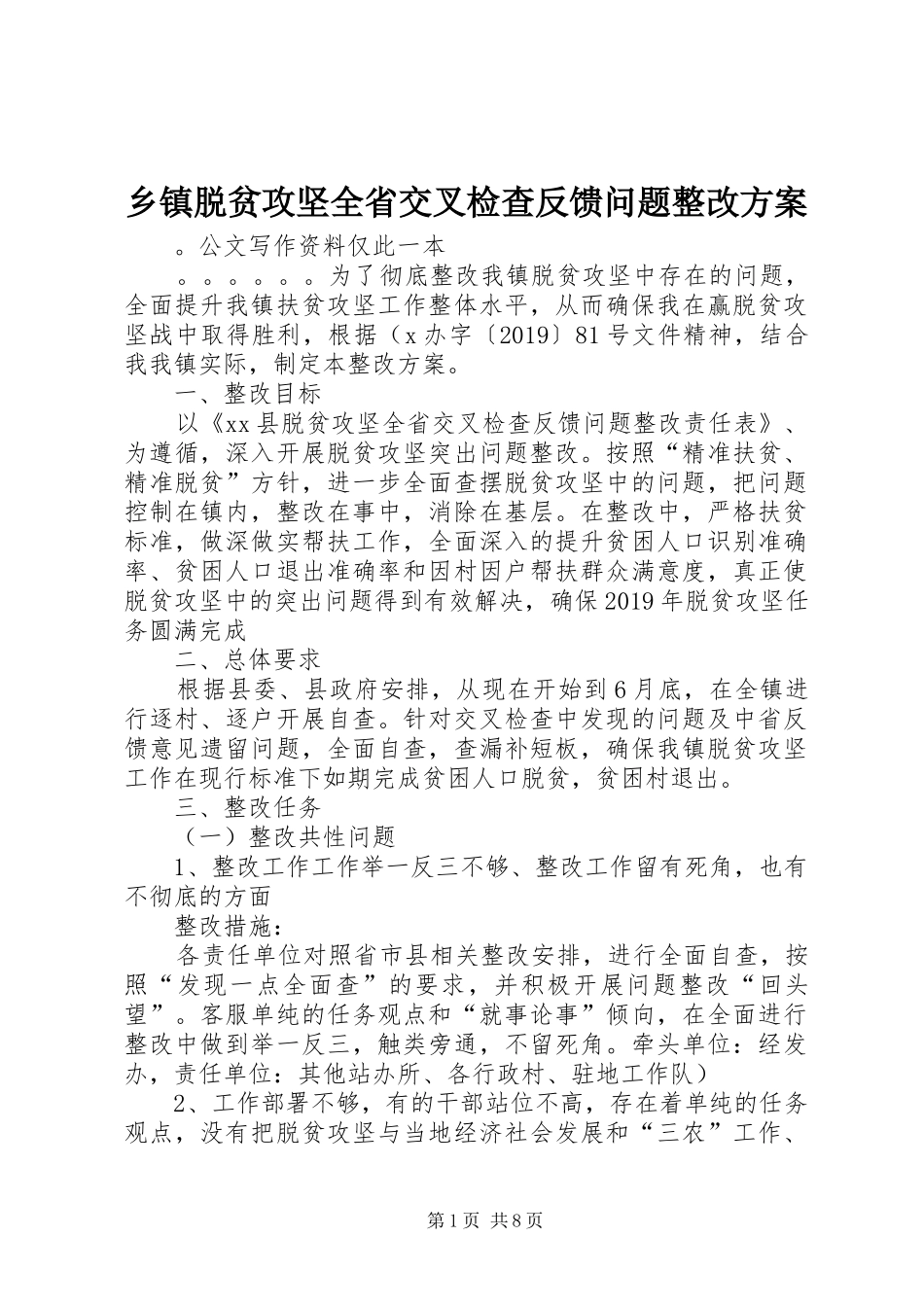 乡镇脱贫攻坚全省交叉检查反馈问题整改方案

。公文写作资料仅此一本

。。。。。。为了彻底整改我镇脱贫攻坚中存在的问题，全面提升我镇扶贫攻坚工作整体水平，从而确保我在赢脱贫攻坚战中取得胜利，根据（x办字〔2019〕81号文件精神，结合我我镇实际，制定本整改方案。

一、整改目标

以《xx县脱贫攻坚全省交叉检查反馈问题整改责任表》、为遵循，深入开展脱贫攻坚突出问题整改。按照“精准扶贫、精准脱贫”方针，进一步全面查摆脱贫攻坚中的问题，把问题控制在镇内，整改在事中，消除在基层。在整改中，严格扶贫标准，做深做实帮扶工作，全面深入的提升贫困人口识别准确率、贫困人口退出准确率和因村因户帮扶群众满意度，真正使脱贫攻坚中的突出问题得到有效解决，确保2019年脱贫攻坚任务圆满完成

二、总体要求

根据县委、县政府安排，从现在开始到6月底，在全镇进行逐村、逐户开展自查。针对交叉检查中发现的问题及中省反馈意见遗留问题，全面自查，查漏补短板，确保我镇脱贫攻坚工作在现行标准下如期完成贫困人口脱贫，贫困村退出。

三、整改任务

（一）整改共性问题

1、整改工作工作举一反三不够、整改工作留有死角，也有不彻底的方面

整改措施：

各责任单位对照省市县相关整改安排，进行全面自查，按照“发现一点全面查”的要求，并积极开展问题整改“回头望”。客服单纯的任务观点和“就事论事”倾向，在全面进行整改中做到举一反三，触类旁通，不留死角。牵头单位：经发办，责任单位：其他站办所、各行政村、驻地工作队）

2、工作部署不够，有的干部站位不高，存在着单纯的任务观点，没有把脱贫攻坚与当地经济社会发展和“三农”工作、

第1页 共8页